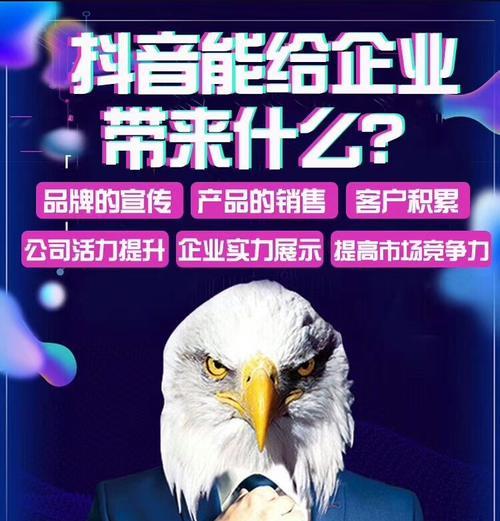 抖音能给企业带来什么?

品牌的宣传 产品的销售 客户积累

公司活力提升 企业实力展示 提高市场竞争力